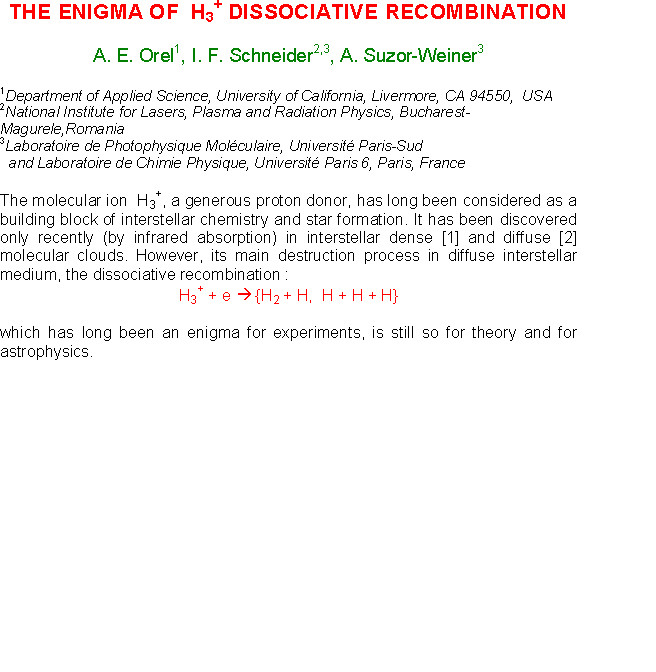 THE ENIGMA OF $H_3^+$ DISSOCIATIVE RECOMBINATION

A. E. Orel$^1$, I. F. Schneider$^{2,3}$, A. Suzor-Weiner$^3$

$^1$Department of Applied Science, University of California, Livermore, CA 94550, USA
$^2$National Institute for Lasers, Plasma and Radiation Physics, Bucharest-Magurele,Romania
$^3$Laboratoire de Photophysique Moléculaire, Université Paris-Sud and Laboratoire de Chimie Physique, Université Paris 6, Paris, France

The molecular ion $H_3^+$, a generous proton donor, has long been considered as a building block of interstellar chemistry and star formation. It has been discovered only recently (by infrared absorption) in interstellar dense [1] and diffuse [2] molecular clouds. However, its main destruction process in diffuse interstellar medium, the dissociative recombination :

$H_3^+ + e \rightarrow \{H_2 + H, \ H + H + H\}$

which has long been an enigma for experiments, is still so for theory and for astrophysics.